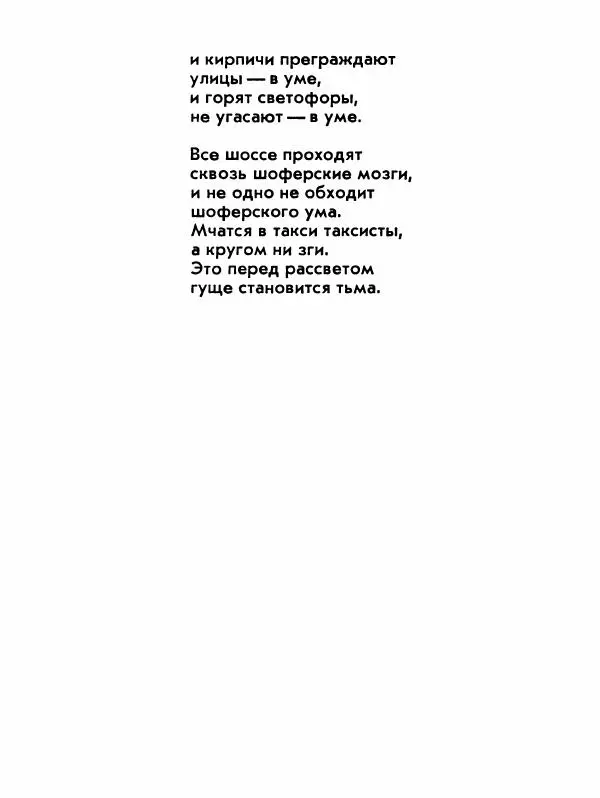 и кирпичи преграждают
улицы — в уме,
и горят светофоры,
не угасают — в уме.

Все шоссе проходят
сквозь шоферские мозги,
и не одно не обходит
шоферского ума.
Мчатся в такси таксисты,
а кругом ни зги.
Это перед рассветом
гуще становится тьма.